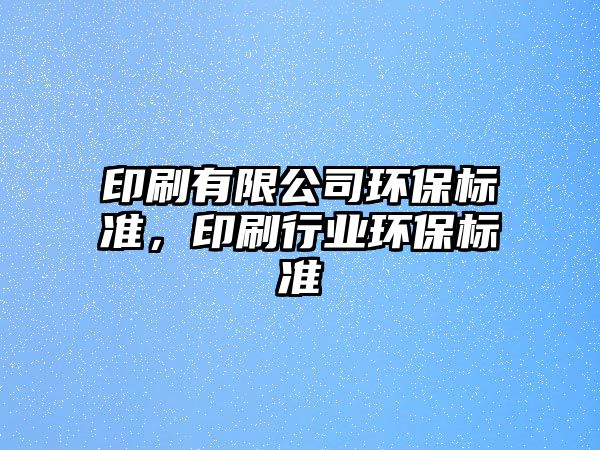 印刷有限公司环保标准，印刷行业环保标准